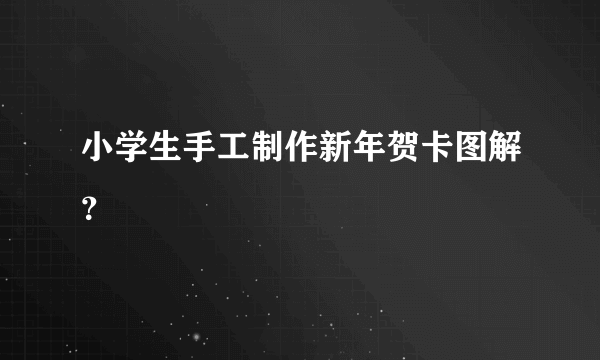 小学生手工制作新年贺卡图解?